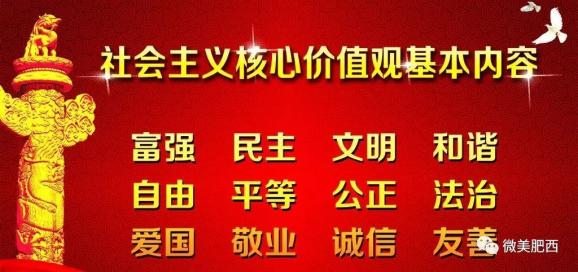 社会主义核心价值观基本内容

富强 民主 文明 和谐
自由 平等 公正 法治
爱国 敬业 诚信 友善

微美肥西